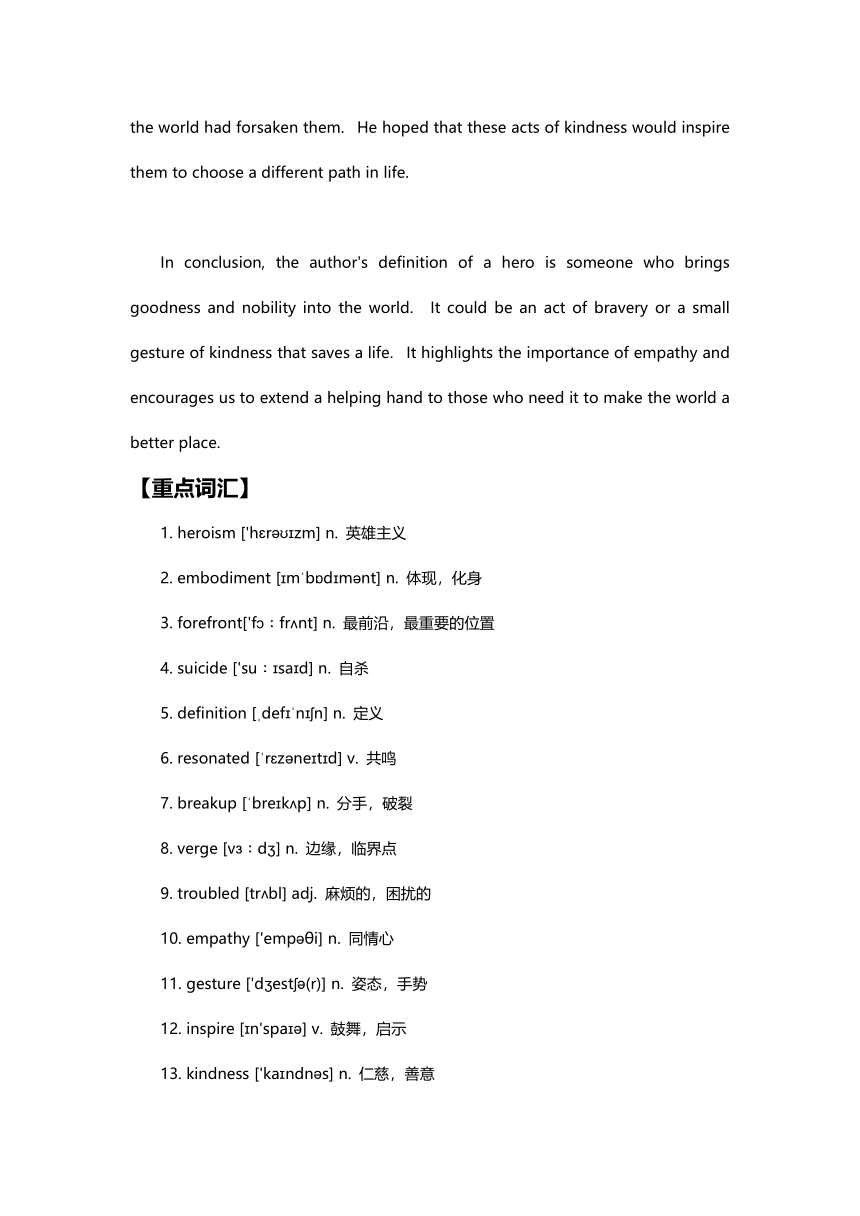 the world had forsaken them. He hoped that these acts of kindness would inspire them to choose a different path in life.

In conclusion, the author's definition of a hero is someone who brings goodness and nobility into the world. It could be an act of bravery or a small gesture of kindness that saves a life. It highlights the importance of empathy and encourages us to extend a helping hand to those who need it to make the world a better place.

【重点词汇】

1. heroism ['hɛrəʊɪzm] n. 英雄主义

2. embodiment [ɪmˈbɒdɪmənt] n. 体现，化身

3. forefront['fɔːfrʌnt] n. 最前沿，最重要的位置

4. suicide ['suːɪsaɪd] n. 自杀

5. definition [ˌdefɪˈnɪʃn] n. 定义

6. resonated [ˈrɛzəneɪtɪd] v. 共鸣

7. breakup [ˈbreɪkʌp] n. 分手，破裂

8. verge [vɜːdʒ] n. 边缘，临界点

9. troubled [trʌbl] adj. 麻烦的，困扰的

10. empathy ['empəθi] n. 同情心

11. gesture ['dʒestʃə(r)] n. 姿态，手势

12. inspire [ɪn'spaɪə] v. 鼓舞，启示

13. kindness ['kaɪndnəs] n. 仁慈，善意